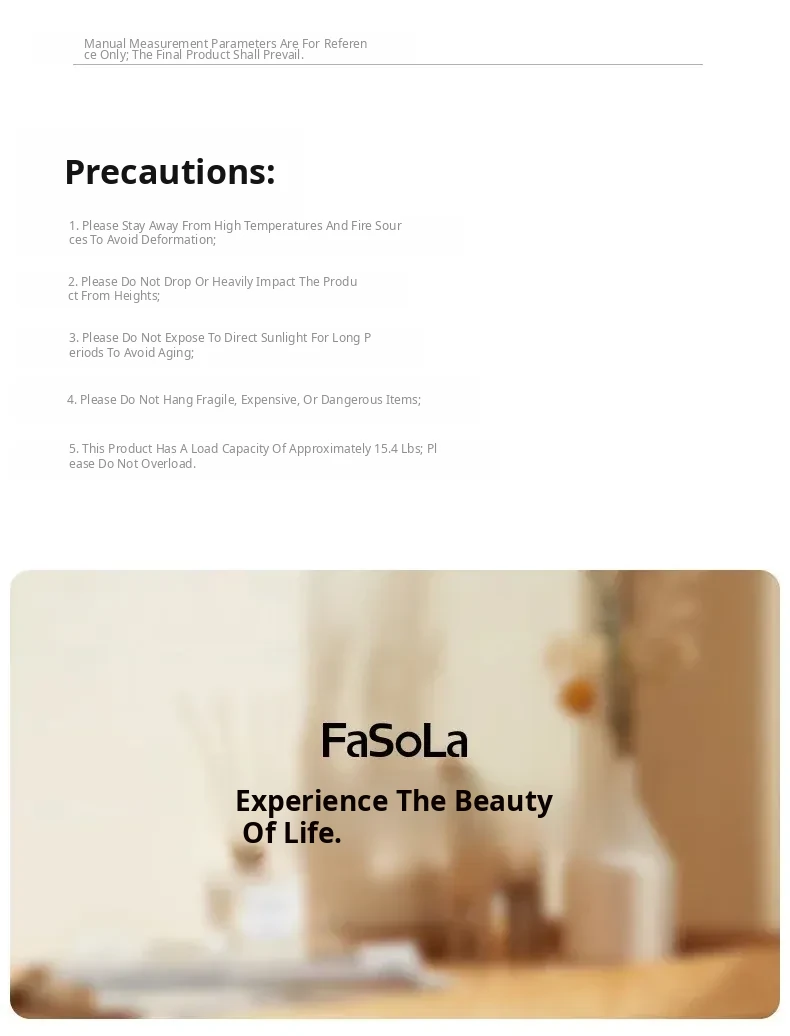 Manual Measurement Parameters Are For Reference Only; The Final Product Shall Prevail.

Precautions:

1. Please Stay Away From High Temperatures And Fire Sources To Avoid Deformation;

2. Please Do Not Drop Or Heavily Impact The Product From Heights;

3. Please Do Not Expose To Direct Sunlight For Long Periods To Avoid Aging;

4. Please Do Not Hang Fragile, Expensive, Or Dangerous Items;

5. This Product Has A Load Capacity Of Approximately 15.4 Lbs; Please Do Not Overload.

FaSoLa

Experience The Beauty Of Life.